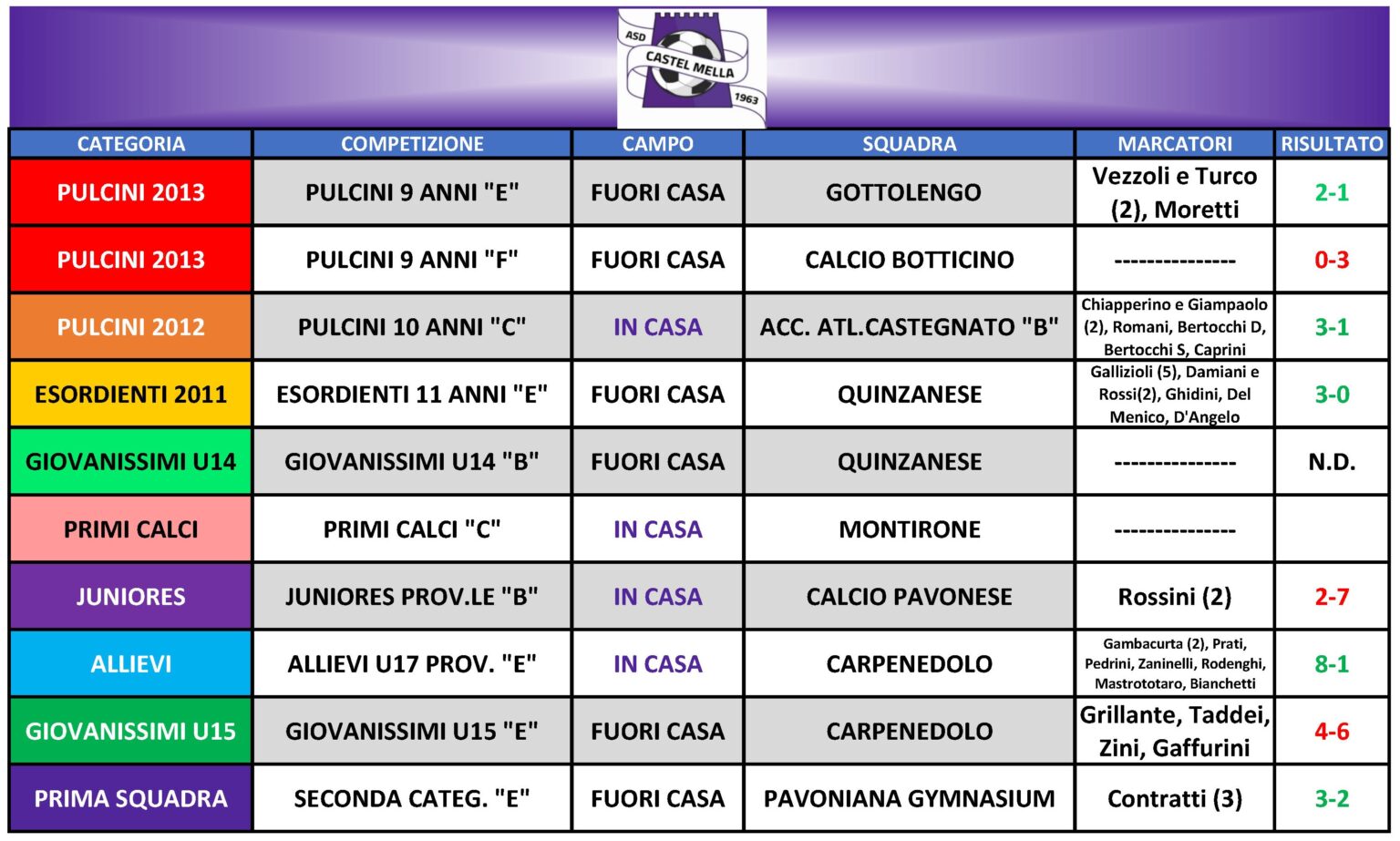 ASD CASTEL MELLA 1963

| CATEGORIA | COMPETIZIONE | CAMPO | SQUADRA | MARCATORI | RISULTATO |
|---|---|---|---|---|---|
| PULCINI 2013 | PULCINI 9 ANNI "E" | FUORI CASA | GOTTOLENGO | Vezzoli e Turco (2), Moretti | 2-1 |
| PULCINI 2013 | PULCINI 9 ANNI "F" | FUORI CASA | CALCIO BOTTICINO | --------------- | 0-3 |
| PULCINI 2012 | PULCINI 10 ANNI "C" | IN CASA | ACC. ATL.CASTEGNATO "B" | Chiapperino e Giampaolo (2), Romani, Bertocchi D, Bertocchi S, Caprini | 3-1 |
| ESORDIENTI 2011 | ESORDIENTI 11 ANNI "E" | FUORI CASA | QUINZANESE | Gallizioli (5), Damiani e Rossi(2), Ghidini, Del Menico, D'Angelo | 3-0 |
| GIOVANISSIMI U14 | GIOVANISSIMI U14 "B" | FUORI CASA | QUINZANESE | --------------- | N.D. |
| PRIMI CALCI | PRIMI CALCI "C" | IN CASA | MONTIRONE | --------------- | |
| JUNIORES | JUNIORES PROV.LE "B" | IN CASA | CALCIO PAVONESE | Rossini (2) | 2-7 |
| ALLIEVI | ALLIEVI U17 PROV. "E" | IN CASA | CARPENEDOLO | Gambacurta (2), Prati, Pedrini, Zaninelli, Rodenghi, Mastrototaro, Bianchetti | 8-1 |
| GIOVANISSIMI U15 | GIOVANISSIMI U15 "E" | FUORI CASA | CARPENEDOLO | Grillante, Taddei, Zini, Gaffurini | 4-6 |
| PRIMA SQUADRA | SECONDA CATEG. "E" | FUORI CASA | PAVONIANA GYMNASIUM | Contratti (3) | 3-2 |